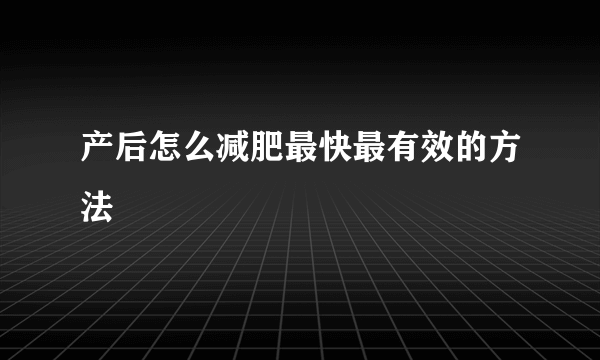 产后怎么减肥最快最有效的方法